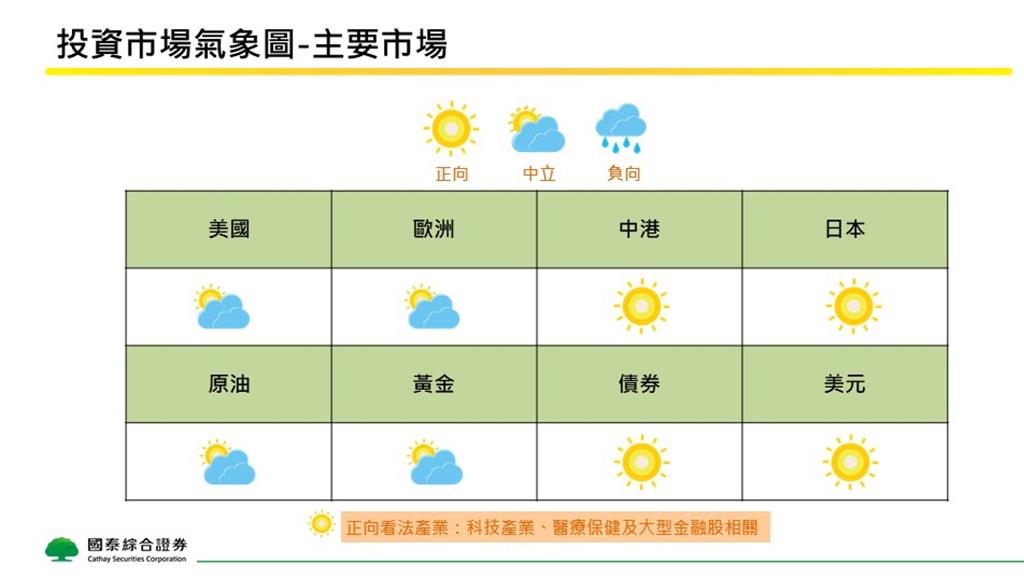 投資市場氣象圖-主要市場

正向　中立　負向

| 美國 | 歐洲 | 中港 | 日本 |
|---|---|---|---|
| | | | |
| 原油 | 黃金 | 債券 | 美元 |
| | | | |

正向看法產業：科技產業、醫療保健及大型金融股相關

國泰綜合證券
Cathay Securities Corporation